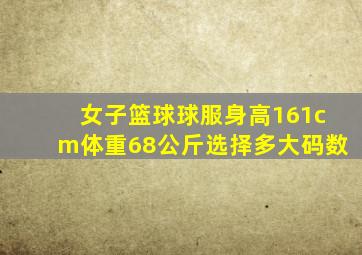 女子篮球球服身高161cm体重68公斤选择多大码数